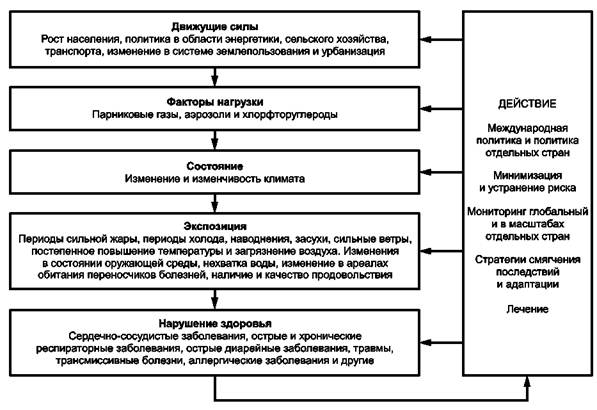 Движущие силы
Рост населения, политика в области энергетики, сельского хозяйства, транспорта, изменение в системе землепользования и урбанизация

Факторы нагрузки
Парниковые газы, аэрозоли и хлорфторуглероды

Состояние
Изменение и изменчивость климата

Экспозиция
Периоды сильной жары, периоды холода, наводнения, засухи, сильные ветры, постепенное повышение температуры и загрязнение воздуха. Изменения в состоянии оружающей среды, нехватка воды, изменение в ареалах обитания переносчиков болезней, наличие и качество продовольствия

Нарушение здоровья
Сердечно-сосудистые заболевания, острые и хронические респираторные заболевания, острые диарейные заболевания, травмы, трансмиссивные болезни, аллергические заболевания и другие

ДЕЙСТВИЕ

Международная политика и политика отдельных стран

Минимизация и устранение риска

Мониторинг глобальный и в масштабах отдельных стран

Стратегии смягчения последствий и адаптации

Лечение